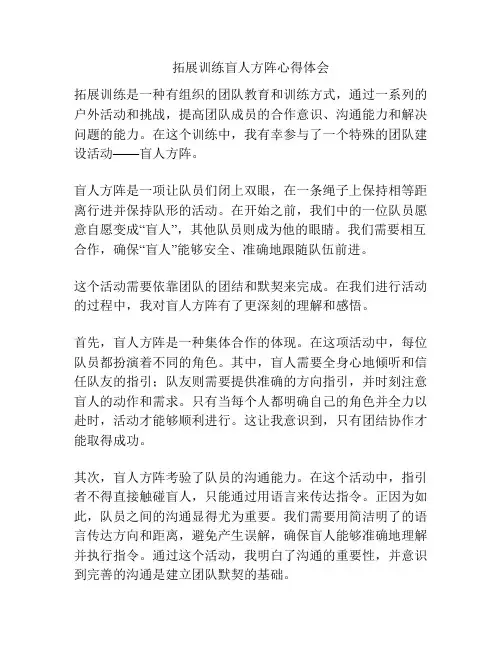 拓展训练盲人方阵心得体会

拓展训练是一种有组织的团队教育和训练方式，通过一系列的户外活动和挑战，提高团队成员的合作意识、沟通能力和解决问题的能力。在这个训练中，我有幸参与了一个特殊的团队建设活动——盲人方阵。

盲人方阵是一项让队员们闭上双眼，在一条绳子上保持相等距离行进并保持队形的活动。在开始之前，我们中的一位队员愿意自愿变成“盲人”，其他队员则成为他的眼睛。我们需要相互合作，确保“盲人”能够安全、准确地跟随队伍前进。

这个活动需要依靠团队的团结和默契来完成。在我们进行活动的过程中，我对盲人方阵有了更深刻的理解和感悟。

首先，盲人方阵是一种集体合作的体现。在这项活动中，每位队员都扮演着不同的角色。其中，盲人需要全身心地倾听和信任队友的指引；队友则需要提供准确的方向指引，并时刻注意盲人的动作和需求。只有当每个人都明确自己的角色并全力以赴时，活动才能够顺利进行。这让我意识到，只有团结协作才能取得成功。

其次，盲人方阵考验了队员的沟通能力。在这个活动中，指引者不得直接触碰盲人，只能通过用语言来传达指令。正因为如此，队员之间的沟通显得尤为重要。我们需要用简洁明了的语言传达方向和距离，避免产生误解，确保盲人能够准确地理解并执行指令。通过这个活动，我明白了沟通的重要性，并意识到完善的沟通是建立团队默契的基础。